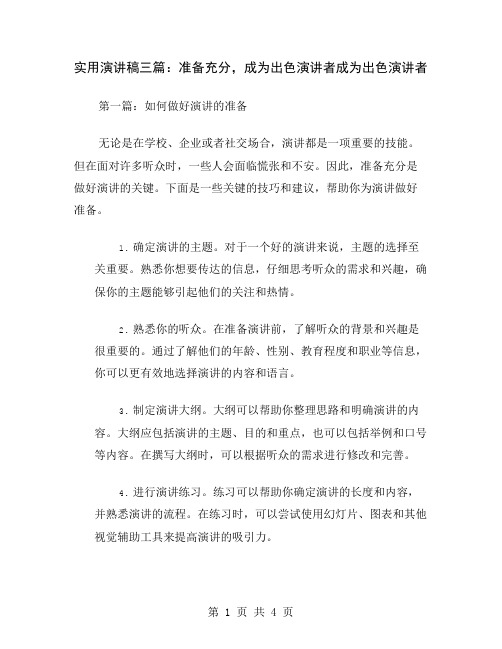 实用演讲稿三篇：准备充分，成为出色演讲者成为出色演讲者

第一篇：如何做好演讲的准备

无论是在学校、企业或者社交场合，演讲都是一项重要的技能。但在面对许多听众时，一些人会面临慌张和不安。因此，准备充分是做好演讲的关键。下面是一些关键的技巧和建议，帮助你为演讲做好准备。

1. 确定演讲的主题。对于一个好的演讲来说，主题的选择至关重要。熟悉你想要传达的信息，仔细思考听众的需求和兴趣，确保你的主题能够引起他们的关注和热情。

2. 熟悉你的听众。在准备演讲前，了解听众的背景和兴趣是很重要的。通过了解他们的年龄、性别、教育程度和职业等信息，你可以更有效地选择演讲的内容和语言。

3. 制定演讲大纲。大纲可以帮助你整理思路和明确演讲的内容。大纲应包括演讲的主题、目的和重点，也可以包括举例和口号等内容。在撰写大纲时，可以根据听众的需求进行修改和完善。

4. 进行演讲练习。练习可以帮助你确定演讲的长度和内容，并熟悉演讲的流程。在练习时，可以尝试使用幻灯片、图表和其他视觉辅助工具来提高演讲的吸引力。

第 1 页 共 4 页